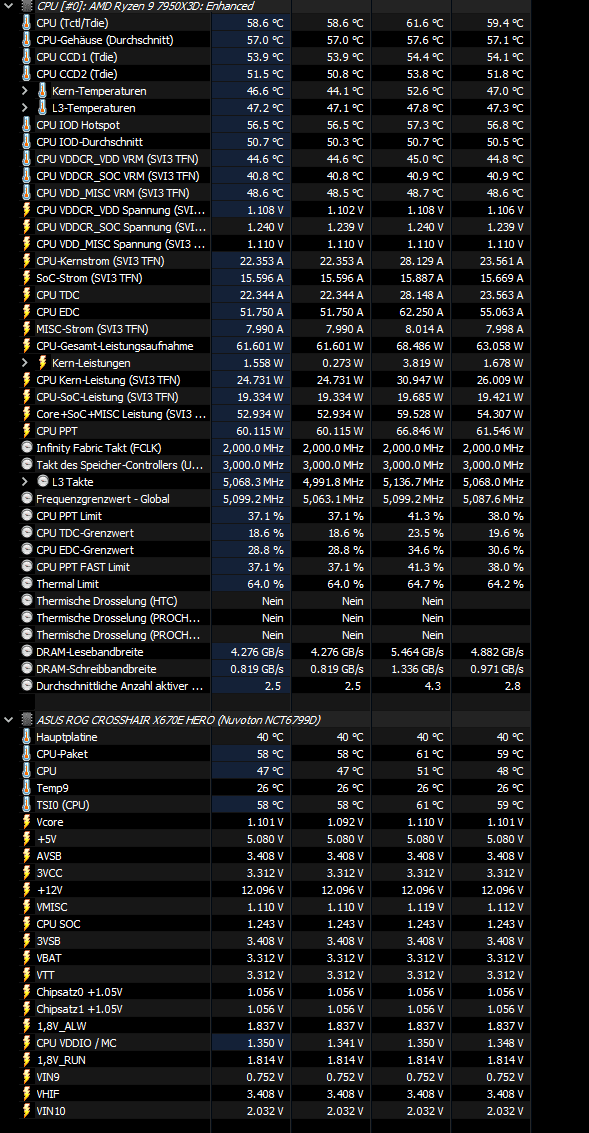 CPU [#0]: AMD Ryzen 9 7950X3D: Enhanced

| | | | | |
|---|---|---|---|---|
| CPU (Tctl/Tdie) | 58.6 °C | 58.6 °C | 61.6 °C | 59.4 °C |
| CPU-Gehäuse (Durchschnitt) | 57.0 °C | 57.0 °C | 57.6 °C | 57.1 °C |
| CPU CCD1 (Tdie) | 53.9 °C | 53.9 °C | 54.4 °C | 54.1 °C |
| CPU CCD2 (Tdie) | 51.5 °C | 50.8 °C | 53.8 °C | 51.8 °C |
| Kern-Temperaturen | 46.6 °C | 44.1 °C | 52.6 °C | 47.0 °C |
| L3-Temperaturen | 47.2 °C | 47.1 °C | 47.8 °C | 47.3 °C |
| CPU IOD Hotspot | 56.5 °C | 56.5 °C | 57.3 °C | 56.8 °C |
| CPU IOD-Durchschnitt | 50.7 °C | 50.3 °C | 50.7 °C | 50.5 °C |
| CPU VDDCR_VDD VRM (SVI3 TFN) | 44.6 °C | 44.6 °C | 45.0 °C | 44.8 °C |
| CPU VDDCR_SOC VRM (SVI3 TFN) | 40.8 °C | 40.8 °C | 40.9 °C | 40.9 °C |
| CPU VDD_MISC VRM (SVI3 TFN) | 48.6 °C | 48.5 °C | 48.7 °C | 48.6 °C |
| CPU VDDCR_VDD Spannung (SVI... | 1.108 V | 1.102 V | 1.108 V | 1.106 V |
| CPU VDDCR_SOC Spannung (SVI... | 1.240 V | 1.239 V | 1.240 V | 1.239 V |
| CPU VDD_MISC Spannung (SVI3 ... | 1.110 V | 1.110 V | 1.110 V | 1.110 V |
| CPU-Kernstrom (SVI3 TFN) | 22.353 A | 22.353 A | 28.129 A | 23.561 A |
| SoC-Strom (SVI3 TFN) | 15.596 A | 15.596 A | 15.887 A | 15.669 A |
| CPU TDC | 22.344 A | 22.344 A | 28.148 A | 23.563 A |
| CPU EDC | 51.750 A | 51.750 A | 62.250 A | 55.063 A |
| MISC-Strom (SVI3 TFN) | 7.990 A | 7.990 A | 8.014 A | 7.998 A |
| CPU-Gesamt-Leistungsaufnahme | 61.601 W | 61.601 W | 68.486 W | 63.058 W |
| Kern-Leistungen | 1.558 W | 0.273 W | 3.819 W | 1.678 W |
| CPU Kern-Leistung (SVI3 TFN) | 24.731 W | 24.731 W | 30.947 W | 26.009 W |
| CPU-SoC-Leistung (SVI3 TFN) | 19.334 W | 19.334 W | 19.685 W | 19.421 W |
| Core+SoC+MISC Leistung (SVI3 ... | 52.934 W | 52.934 W | 59.528 W | 54.307 W |
| CPU PPT | 60.115 W | 60.115 W | 66.846 W | 61.546 W |
| Infinity Fabric Takt (FCLK) | 2,000.0 MHz | 2,000.0 MHz | 2,000.0 MHz | 2,000.0 MHz |
| Takt des Speicher-Controllers (U... | 3,000.0 MHz | 3,000.0 MHz | 3,000.0 MHz | 3,000.0 MHz |
| L3 Takte | 5,068.3 MHz | 4,991.8 MHz | 5,136.7 MHz | 5,068.0 MHz |
| Frequenzgrenzwert - Global | 5,099.2 MHz | 5,063.1 MHz | 5,099.2 MHz | 5,087.6 MHz |
| CPU PPT Limit | 37.1 % | 37.1 % | 41.3 % | 38.0 % |
| CPU TDC-Grenzwert | 18.6 % | 18.6 % | 23.5 % | 19.6 % |
| CPU EDC-Grenzwert | 28.8 % | 28.8 % | 34.6 % | 30.6 % |
| CPU PPT FAST Limit | 37.1 % | 37.1 % | 41.3 % | 38.0 % |
| Thermal Limit | 64.0 % | 64.0 % | 64.7 % | 64.2 % |
| Thermische Drosselung (HTC) | Nein | Nein | Nein | |
| Thermische Drosselung (PROCH... | Nein | Nein | Nein | |
| Thermische Drosselung (PROCH... | Nein | Nein | Nein | |
| DRAM-Lesebandbreite | 4.276 GB/s | 4.276 GB/s | 5.464 GB/s | 4.882 GB/s |
| DRAM-Schreibbandbreite | 0.819 GB/s | 0.819 GB/s | 1.336 GB/s | 0.971 GB/s |
| Durchschnittliche Anzahl aktiver ... | 2.5 | 2.5 | 4.3 | 2.8 |

ASUS ROG CROSSHAIR X670E HERO (Nuvoton NCT6799D)

| | | | | |
|---|---|---|---|---|
| Hauptplatine | 40 °C | 40 °C | 40 °C | 40 °C |
| CPU-Paket | 58 °C | 58 °C | 61 °C | 59 °C |
| CPU | 47 °C | 47 °C | 51 °C | 48 °C |
| Temp9 | 26 °C | 26 °C | 26 °C | 26 °C |
| TSI0 (CPU) | 58 °C | 58 °C | 61 °C | 59 °C |
| Vcore | 1.101 V | 1.092 V | 1.110 V | 1.101 V |
| +5V | 5.080 V | 5.080 V | 5.080 V | 5.080 V |
| AVSB | 3.408 V | 3.408 V | 3.408 V | 3.408 V |
| 3VCC | 3.312 V | 3.312 V | 3.312 V | 3.312 V |
| +12V | 12.096 V | 12.096 V | 12.096 V | 12.096 V |
| VMISC | 1.110 V | 1.110 V | 1.119 V | 1.112 V |
| CPU SOC | 1.243 V | 1.243 V | 1.243 V | 1.243 V |
| 3VSB | 3.408 V | 3.408 V | 3.408 V | 3.408 V |
| VBAT | 3.312 V | 3.312 V | 3.312 V | 3.312 V |
| VTT | 3.312 V | 3.312 V | 3.312 V | 3.312 V |
| Chipsatz0 +1.05V | 1.056 V | 1.056 V | 1.056 V | 1.056 V |
| Chipsatz1 +1.05V | 1.056 V | 1.056 V | 1.056 V | 1.056 V |
| 1,8V_ALW | 1.837 V | 1.837 V | 1.837 V | 1.837 V |
| CPU VDDIO / MC | 1.350 V | 1.341 V | 1.350 V | 1.348 V |
| 1,8V_RUN | 1.814 V | 1.814 V | 1.814 V | 1.814 V |
| VIN9 | 0.752 V | 0.752 V | 0.752 V | 0.752 V |
| VHIF | 3.408 V | 3.408 V | 3.408 V | 3.408 V |
| VIN10 | 2.032 V | 2.032 V | 2.032 V | 2.032 V |